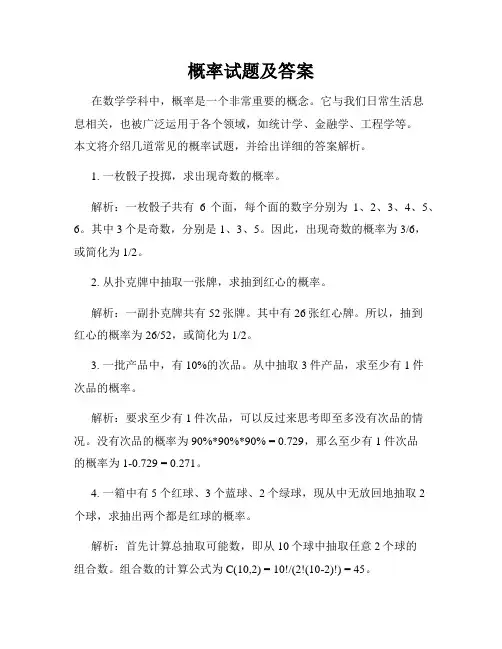 概率试题及答案

在数学学科中，概率是一个非常重要的概念。它与我们日常生活息息相关，也被广泛运用于各个领域，如统计学、金融学、工程学等。本文将介绍几道常见的概率试题，并给出详细的答案解析。

1. 一枚骰子投掷，求出现奇数的概率。

解析：一枚骰子共有 6 个面，每个面的数字分别为 1、2、3、4、5、6。其中 3 个是奇数，分别是 1、3、5。因此，出现奇数的概率为 3/6，或简化为 1/2。

2. 从扑克牌中抽取一张牌，求抽到红心的概率。

解析：一副扑克牌共有 52 张牌。其中有 26 张红心牌。所以，抽到红心的概率为 26/52，或简化为 1/2。

3. 一批产品中，有 10%的次品。从中抽取 3 件产品，求至少有 1 件次品的概率。

解析：要求至少有 1 件次品，可以反过来思考即至多没有次品的情况。没有次品的概率为 90%*90%*90% = 0.729，那么至少有 1 件次品的概率为 1-0.729 = 0.271。

4. 一箱中有 5 个红球、3 个蓝球、2 个绿球，现从中无放回地抽取 2 个球，求抽出两个都是红球的概率。

解析：首先计算总抽取可能数，即从 10 个球中抽取任意 2 个球的组合数。组合数的计算公式为 C(10,2) = 10!/(2!(10-2)!) = 45。